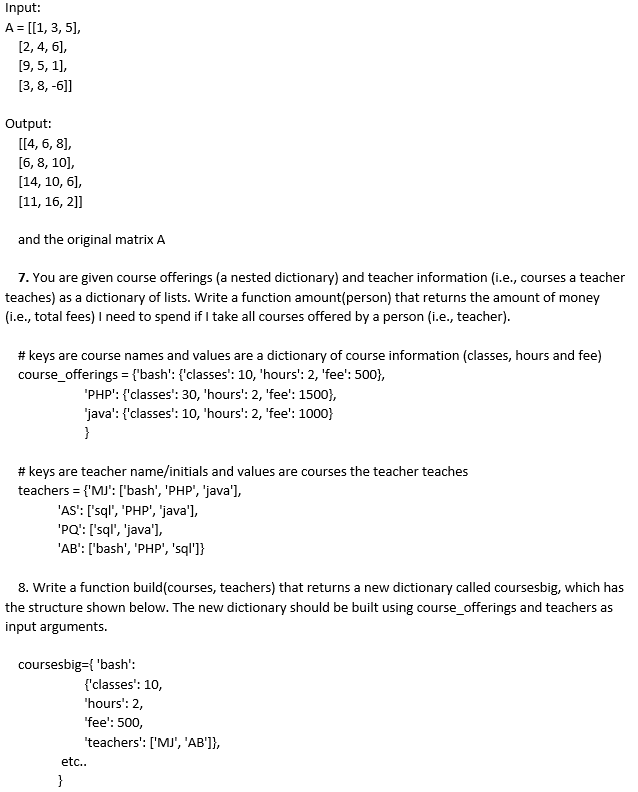 Input:
A = [[1, 3, 5],
[2, 4, 6],
[9, 5, 1],
[3, 8, -6]]

Output:
[[4, 6, 8],
[6, 8, 10],
[14, 10, 6],
[11, 16, 2]]

and the original matrix A

7. You are given course offerings (a nested dictionary) and teacher information (i.e., courses a teacher teaches) as a dictionary of lists. Write a function amount(person) that returns the amount of money (i.e., total fees) I need to spend if I take all courses offered by a person (i.e., teacher).

# keys are course names and values are a dictionary of course information (classes, hours and fee)
course_offerings = {'bash': {'classes': 10, 'hours': 2, 'fee': 500},
'PHP': {'classes': 30, 'hours': 2, 'fee': 1500},
'java': {'classes': 10, 'hours': 2, 'fee': 1000}
}

# keys are teacher name/initials and values are courses the teacher teaches
teachers = {'MJ': ['bash', 'PHP', 'java'],
'AS': ['sql', 'PHP', 'java'],
'PQ': ['sql', 'java'],
'AB': ['bash', 'PHP', 'sql']}

8. Write a function build(courses, teachers) that returns a new dictionary called coursesbig, which has the structure shown below. The new dictionary should be built using course_offerings and teachers as input arguments.

coursesbig={ 'bash':
{'classes': 10,
'hours': 2,
'fee': 500,
'teachers': ['MJ', 'AB']},
etc..
}